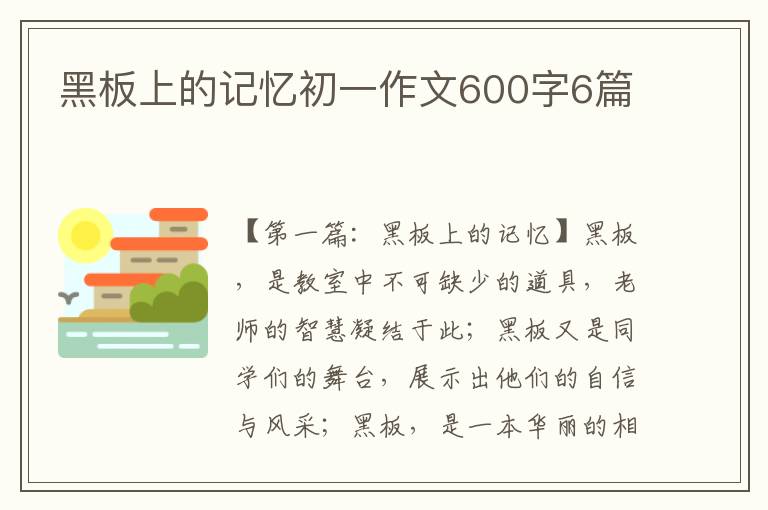 黑板上的记忆初一作文600字6篇

【第一篇：黑板上的记忆】黑板，是教室中不可缺少的道具，老师的智慧凝结于此；黑板又是同学们的舞台，展示出他们的自信与风采；黑板，是一本华丽的相